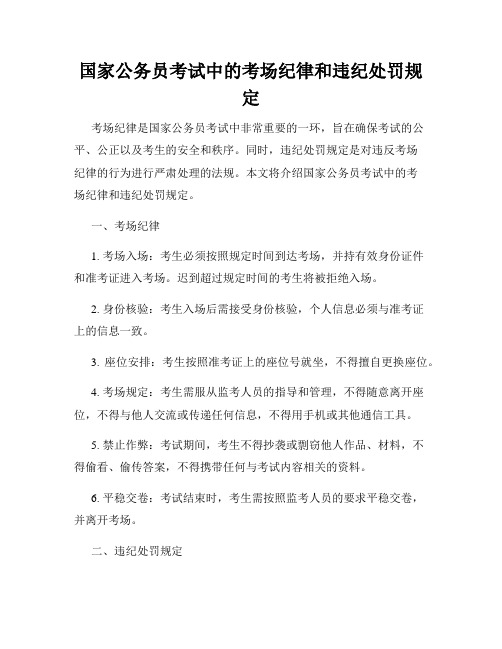 国家公务员考试中的考场纪律和违纪处罚规定

考场纪律是国家公务员考试中非常重要的一环，旨在确保考试的公平、公正以及考生的安全和秩序。同时，违纪处罚规定是对违反考场纪律的行为进行严肃处理的法规。本文将介绍国家公务员考试中的考场纪律和违纪处罚规定。

一、考场纪律

1. 考场入场：考生必须按照规定时间到达考场，并持有效身份证件和准考证进入考场。迟到超过规定时间的考生将被拒绝入场。

2. 身份核验：考生入场后需接受身份核验，个人信息必须与准考证上的信息一致。

3. 座位安排：考生按照准考证上的座位号就坐，不得擅自更换座位。

4. 考场规定：考生需服从监考人员的指导和管理，不得随意离开座位，不得与他人交流或传递任何信息，不得用手机或其他通信工具。

5. 禁止作弊：考试期间，考生不得抄袭或剽窃他人作品、材料，不得偷看、偷传答案，不得携带任何与考试内容相关的资料。

6. 平稳交卷：考试结束时，考生需按照监考人员的要求平稳交卷，并离开考场。

二、违纪处罚规定